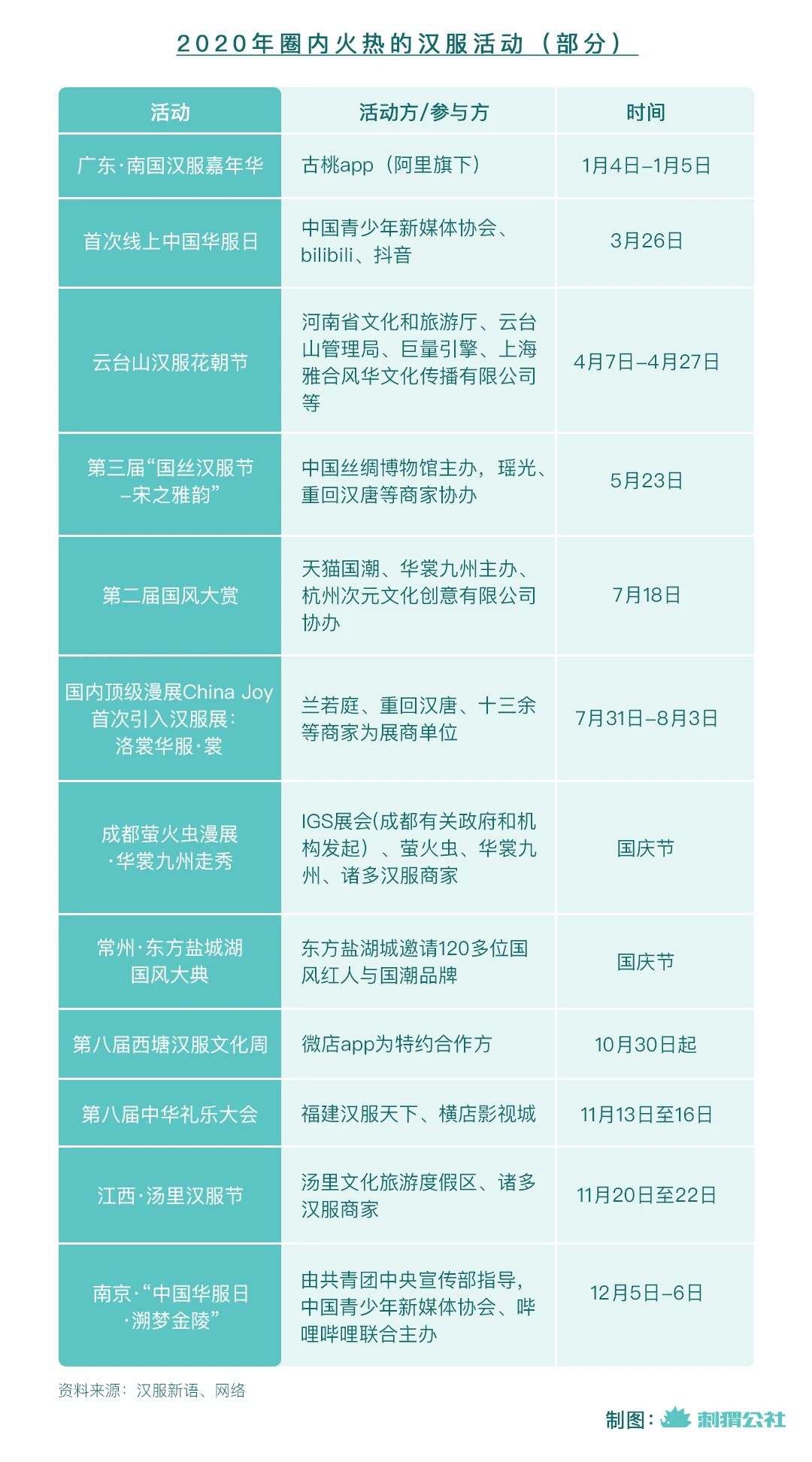 2020年圈内火热的汉服活动（部分）

| 活动 | 活动方/参与方 | 时间 |
|---|---|---|
| 广东·南国汉服嘉年华 | 古桃app（阿里旗下） | 1月4日–1月5日 |
| 首次线上中国华服日 | 中国青少年新媒体协会、bilibili、抖音 | 3月26日 |
| 云台山汉服花朝节 | 河南省文化和旅游厅、云台山管理局、巨量引擎、上海雅合风华文化传播有限公司等 | 4月7日–4月27日 |
| 第三届“国丝汉服节–宋之雅韵” | 中国丝绸博物馆主办，瑶光、重回汉唐等商家协办 | 5月23日 |
| 第二届国风大赏 | 天猫国潮、华裳九州主办、杭州次元文化创意有限公司协办 | 7月18日 |
| 国内顶级漫展China Joy首次引入汉服展：洛裳华服·裳 | 兰若庭、重回汉唐、十三余等商家为展商单位 | 7月31日–8月3日 |
| 成都萤火虫漫展·华裳九州走秀 | IGS展会(成都有关政府和机构发起）、萤火虫、华裳九州、诸多汉服商家 | 国庆节 |
| 常州·东方盐城湖国风大典 | 东方盐湖城邀请120多位国风红人与国潮品牌 | 国庆节 |
| 第八届西塘汉服文化周 | 微店app为特约合作方 | 10月30日起 |
| 第八届中华礼乐大会 | 福建汉服天下、横店影视城 | 11月13日至16日 |
| 江西·汤里汉服节 | 汤里文化旅游度假区、诸多汉服商家 | 11月20日至22日 |
| 南京·“中国华服日·溯梦金陵” | 由共青团中央宣传部指导，中国青少年新媒体协会、哔哩哔哩联合主办 | 12月5日–6日 |

资料来源：汉服新语、网络

制图：刺猬公社